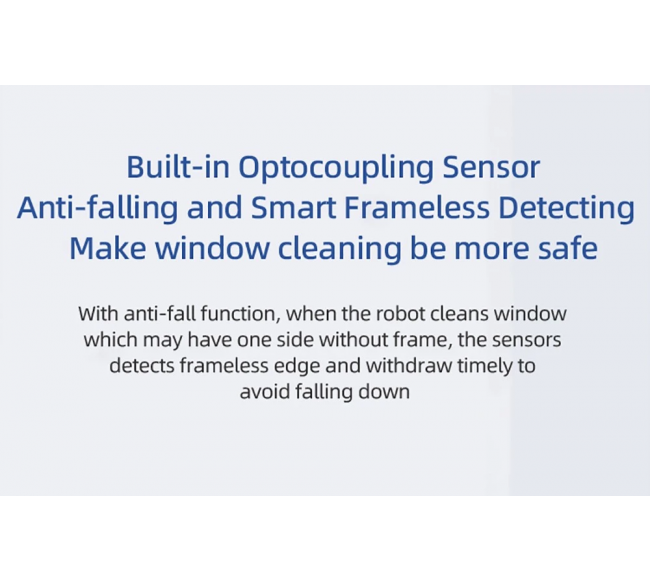 Built-in Optocoupling Sensor
Anti-falling and Smart Frameless Detecting
Make window cleaning be more safe

With anti-fall function, when the robot cleans window which may have one side without frame, the sensors detects frameless edge and withdraw timely to avoid falling down